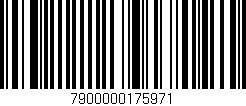 7900000175971